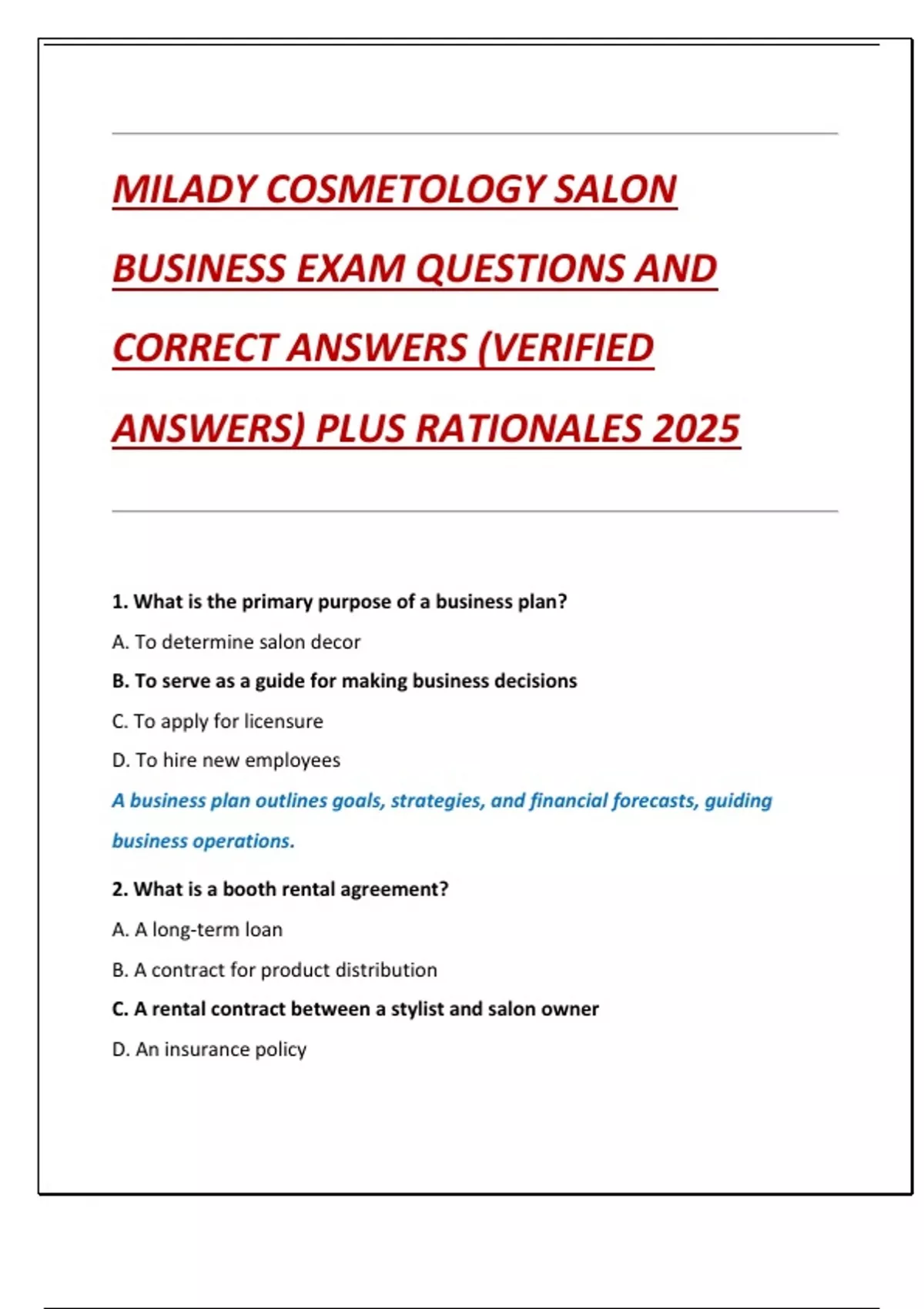 MILADY COSMETOLOGY SALON BUSINESS EXAM QUESTIONS AND CORRECT ANSWERS (VERIFIED ANSWERS) PLUS RATIONALES 2025

1. What is the primary purpose of a business plan?

A. To determine salon decor

B. To serve as a guide for making business decisions

C. To apply for licensure

D. To hire new employees

A business plan outlines goals, strategies, and financial forecasts, guiding business operations.

2. What is a booth rental agreement?

A. A long-term loan

B. A contract for product distribution

C. A rental contract between a stylist and salon owner

D. An insurance policy